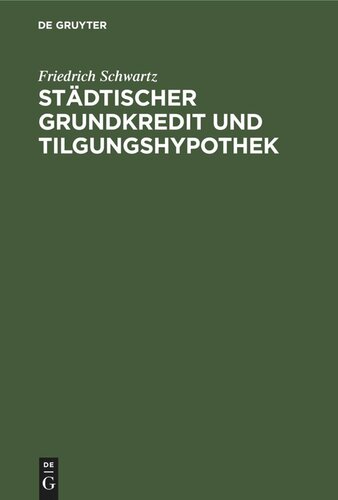 DE GRUYTER

Friedrich Schwartz
STÄDTISCHER GRUNDKREDIT UND TILGUNGSHYPOTHEK

DE
G